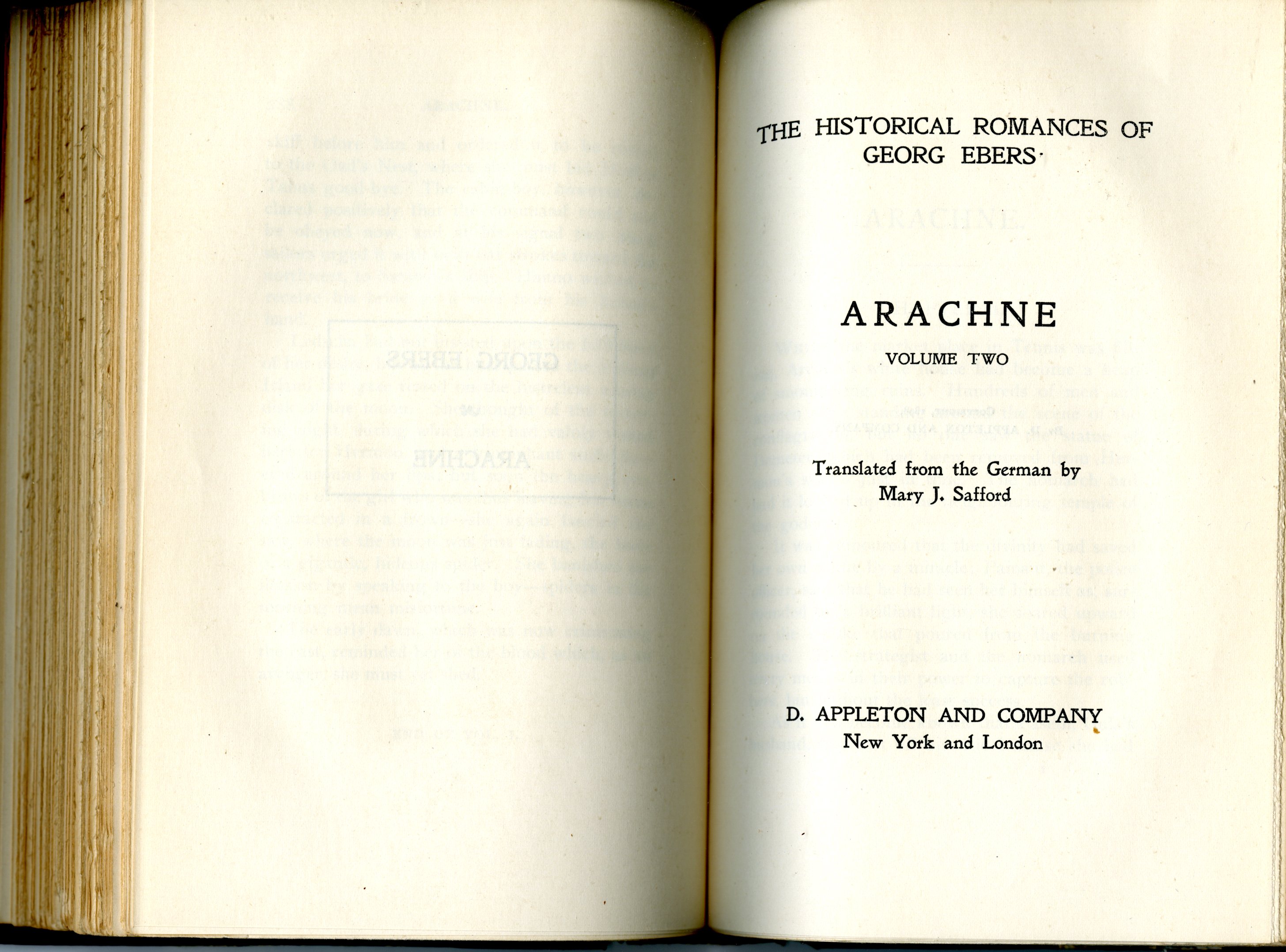 THE HISTORICAL ROMANCES OF GEORG EBERS

ARACHNE

VOLUME TWO

Translated from the German by Mary J. Safford

D. APPLETON AND COMPANY
New York and London